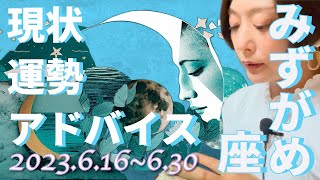 現状
運勢
アドバイス
2023.6.16~6.30

みずがめ座